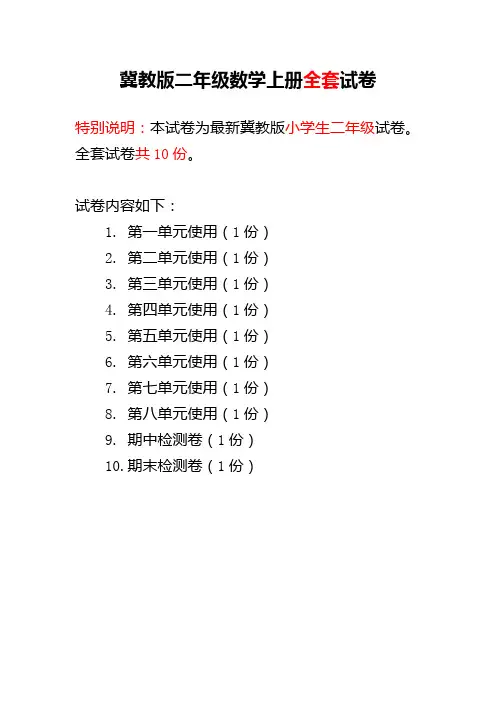 冀教版二年级数学上册全套试卷

特别说明：本试卷为最新冀教版小学生二年级试卷。全套试卷共 10 份。

试卷内容如下：

1. 第一单元使用（1 份）
2. 第二单元使用（1 份）
3. 第三单元使用（1 份）
4. 第四单元使用（1 份）
5. 第五单元使用（1 份）
6. 第六单元使用（1 份）
7. 第七单元使用（1 份）
8. 第八单元使用（1 份）
9. 期中检测卷（1 份）
10. 期末检测卷（1 份）